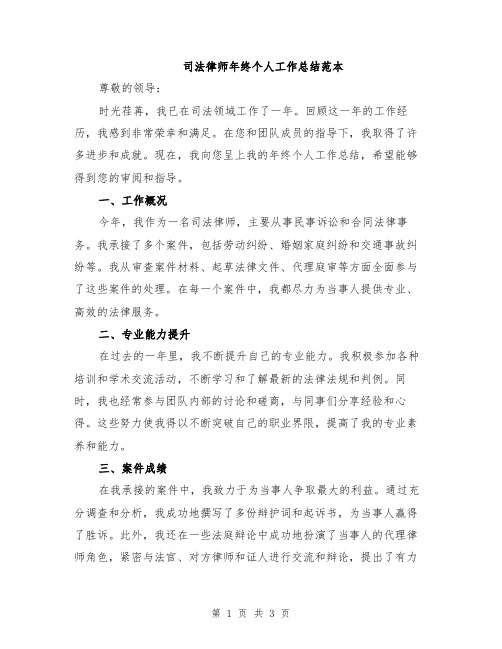 司法律师年终个人工作总结范本

尊敬的领导：

时光荏苒，我已在司法领域工作了一年。回顾这一年的工作经历，我感到非常荣幸和满足。在您和团队成员的指导下，我取得了许多进步和成就。现在，我向您呈上我的年终个人工作总结，希望能够得到您的审阅和指导。

一、工作概况

今年，我作为一名司法律师，主要从事民事诉讼和合同法律事务。我承接了多个案件，包括劳动纠纷、婚姻家庭纠纷和交通事故纠纷等。我从审查案件材料、起草法律文件、代理庭审等方面全面参与了这些案件的处理。在每一个案件中，我都尽力为当事人提供专业、高效的法律服务。

二、专业能力提升

在过去的一年里，我不断提升自己的专业能力。我积极参加各种培训和学术交流活动，不断学习和了解最新的法律法规和判例。同时，我也经常参与团队内部的讨论和磋商，与同事们分享经验和心得。这些努力使我得以不断突破自己的职业界限，提高了我的专业素养和能力。

三、案件成绩

在我承接的案件中，我致力于为当事人争取最大的利益。通过充分调查和分析，我成功地撰写了多份辩护词和起诉书，为当事人赢得了胜诉。此外，我还在一些法庭辩论中成功地扮演了当事人的代理律师角色，紧密与法官、对方律师和证人进行交流和辩论，提出了有力

第 1 页 共 3 页